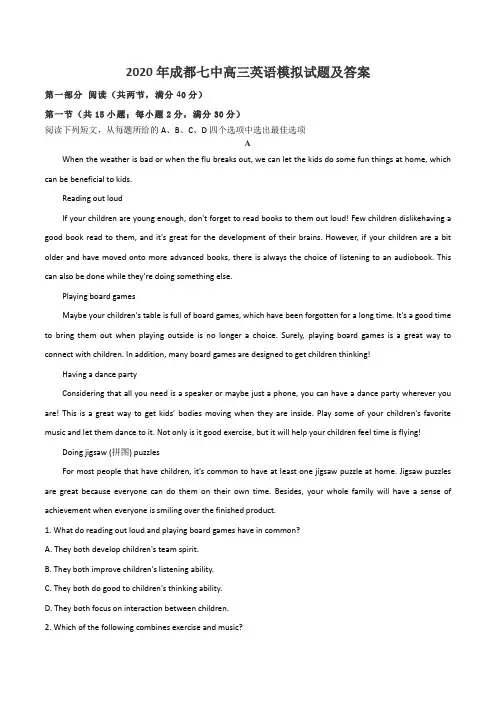 2020年成都七中高三英语模拟试题及答案

第一部分 阅读（共两节，满分40分）

第一节（共15小题；每小题2分，满分30分）

阅读下列短文，从每题所给的A、B、C、D四个选项中选出最佳选项

A

When the weather is bad or when the flu breaks out, we can let the kids do some fun things at home, which can be beneficial to kids.

Reading out loud

If your children are young enough, don't forget to read books to them out loud! Few children dislikehaving a good book read to them, and it's great for the development of their brains. However, if your children are a bit older and have moved onto more advanced books, there is always the choice of listening to an audiobook. This can also be done while they're doing something else.

Playing board games

Maybe your children's table is full of board games, which have been forgotten for a long time. It's a good time to bring them out when playing outside is no longer a choice. Surely, playing board games is a great way to connect with children. In addition, many board games are designed to get children thinking!

Having a dance party

Considering that all you need is a speaker or maybe just a phone, you can have a dance party wherever you are! This is a great way to get kids' bodies moving when they are inside. Play some of your children's favorite music and let them dance to it. Not only is it good exercise, but it will help your children feel time is flying!

Doing jigsaw (拼图) puzzles

For most people that have children, it's common to have at least one jigsaw puzzle at home. Jigsaw puzzles are great because everyone can do them on their own time. Besides, your whole family will have a sense of achievement when everyone is smiling over the finished product.

1. What do reading out loud and playing board games have in common?

A. They both develop children's team spirit.

B. They both improve children's listening ability.

C. They both do good to children's thinking ability.

D. They both focus on interaction between children.

2. Which of the following combines exercise and music?